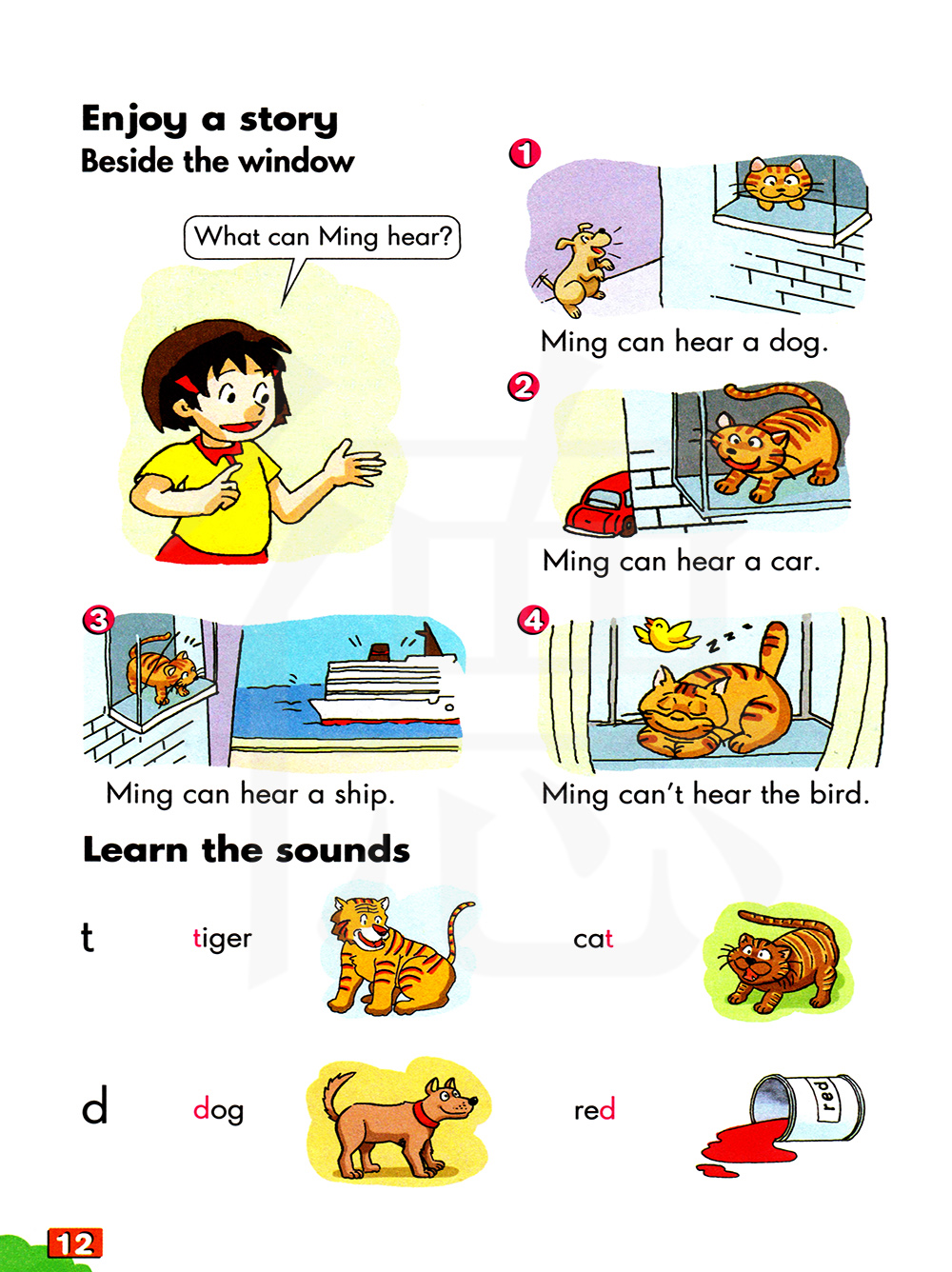 Enjoy a story
Beside the window

What can Ming hear?

1

Ming can hear a dog.

2

Ming can hear a car.

3

Ming can hear a ship.

4

Ming can't hear the bird.

Learn the sounds

t tiger cat

d dog red

red

12